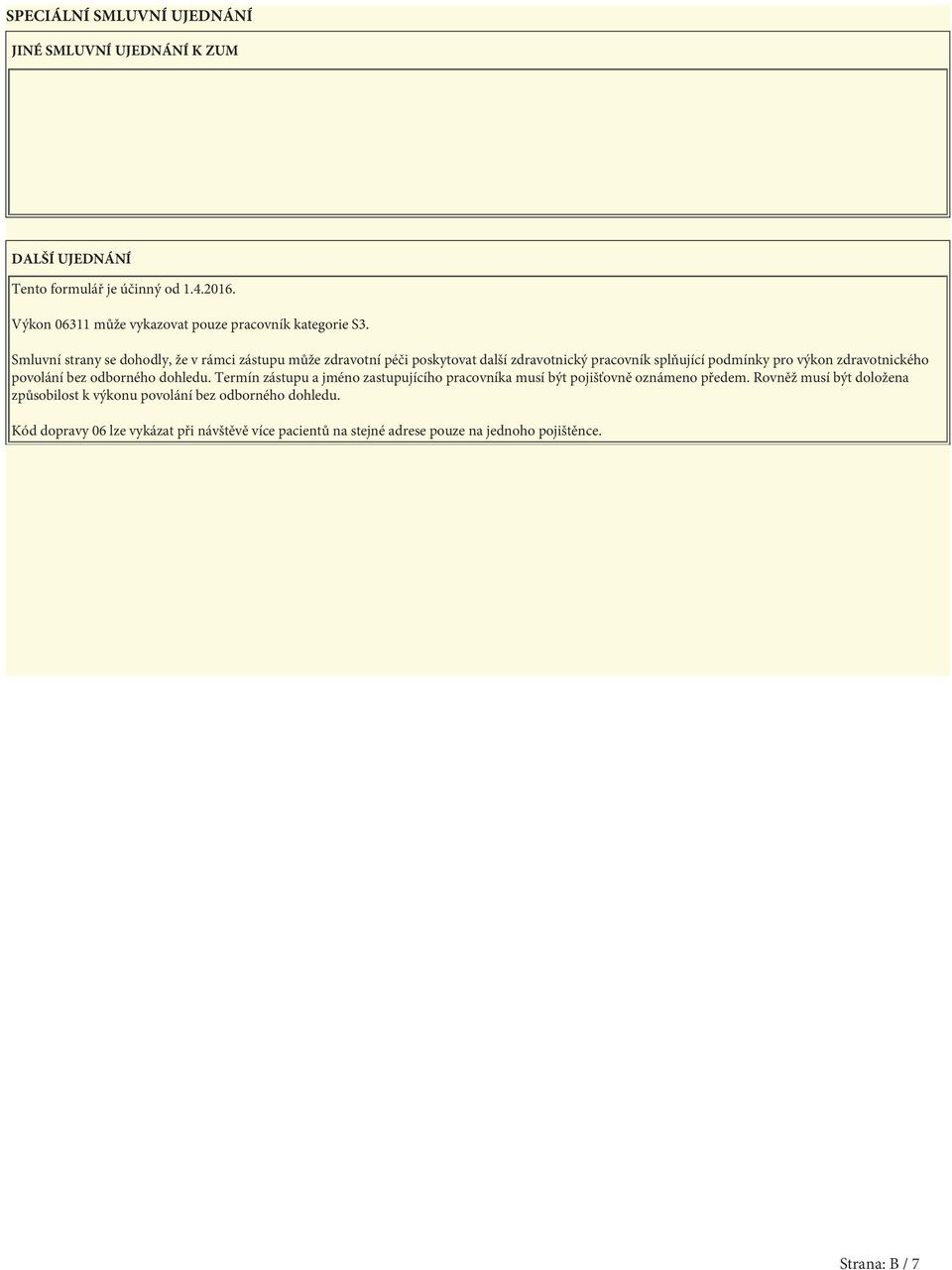 SPECIÁLNÍ SMLUVNÍ UJEDNÁNÍ

JINÉ SMLUVNÍ UJEDNÁNÍ K ZUM

DALŠÍ UJEDNÁNÍ

Tento formulář je účinný od 1.4.2016.

Výkon 06311 může vykazovat pouze pracovník kategorie S3.

Smluvní strany se dohodly, že v rámci zástupu může zdravotní péči poskytovat další zdravotnický pracovník splňující podmínky pro výkon zdravotnického povolání bez odborného dohledu. Termín zástupu a jméno zastupujícího pracovníka musí být pojišťovně oznámeno předem. Rovněž musí být doložena způsobilost k výkonu povolání bez odborného dohledu.

Kód dopravy 06 lze vykázat při návštěvě více pacientů na stejné adrese pouze na jednoho pojištěnce.

Strana: B / 7